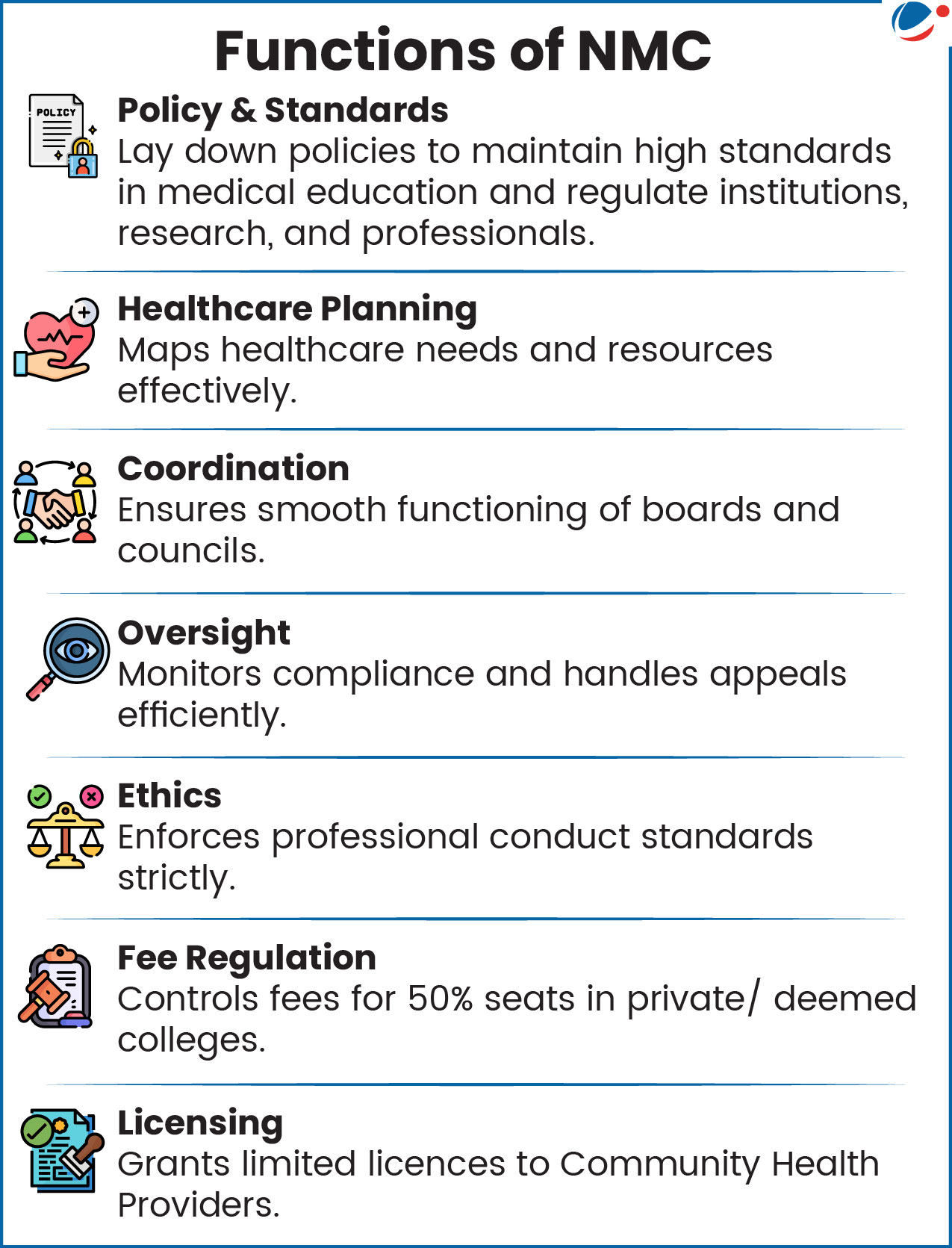 Functions of NMC

POLICY

Policy & Standards
Lay down policies to maintain high standards in medical education and regulate institutions, research, and professionals.

Healthcare Planning
Maps healthcare needs and resources effectively.

Coordination
Ensures smooth functioning of boards and councils.

Oversight
Monitors compliance and handles appeals efficiently.

Ethics
Enforces professional conduct standards strictly.

Fee Regulation
Controls fees for 50% seats in private/ deemed colleges.

Licensing
Grants limited licences to Community Health Providers.